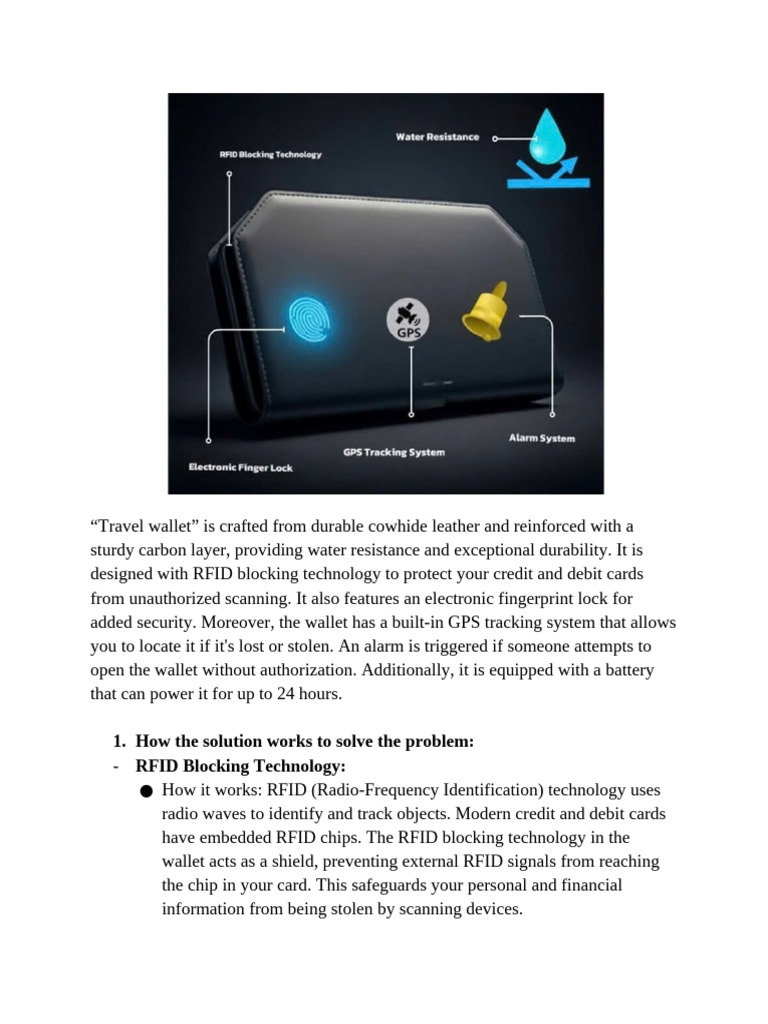 Water Resistance

RFID Blocking Technology

GPS

Alarm System

GPS Tracking System

Electronic Finger Lock

“Travel wallet” is crafted from durable cowhide leather and reinforced with a sturdy carbon layer, providing water resistance and exceptional durability. It is designed with RFID blocking technology to protect your credit and debit cards from unauthorized scanning. It also features an electronic fingerprint lock for added security. Moreover, the wallet has a built-in GPS tracking system that allows you to locate it if it's lost or stolen. An alarm is triggered if someone attempts to open the wallet without authorization. Additionally, it is equipped with a battery that can power it for up to 24 hours.

1. How the solution works to solve the problem:
- RFID Blocking Technology:
● How it works: RFID (Radio-Frequency Identification) technology uses radio waves to identify and track objects. Modern credit and debit cards have embedded RFID chips. The RFID blocking technology in the wallet acts as a shield, preventing external RFID signals from reaching the chip in your card. This safeguards your personal and financial information from being stolen by scanning devices.